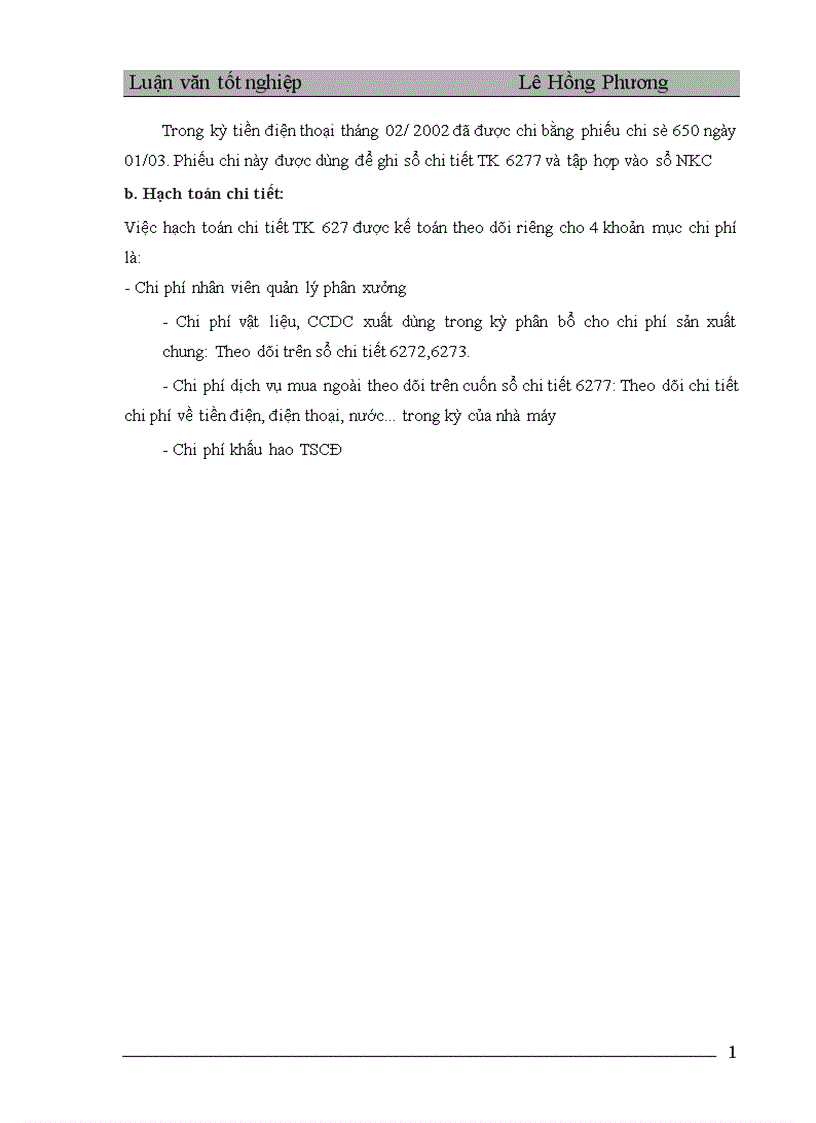 Luận văn tốt nghiệp Lê Hồng Phương

Trong kỳ tiền điện thoại tháng 02/ 2002 đã được chi bằng phiếu chi sè 650 ngày 01/03. Phiếu chi này được dùng để ghi sổ chi tiết TK 6277 và tập hợp vào sổ NKC

b. Hạch toán chi tiết:

Việc hạch toán chi tiết TK 627 được kế toán theo dõi riêng cho 4 khoản mục chi phí là:

- Chi phí nhân viên quản lý phân xưởng

- Chi phí vật liệu, CCDC xuất dùng trong kỳ phân bổ cho chi phí sản xuất chung: Theo dõi trên sổ chi tiết 6272,6273.

- Chi phí dịch vụ mua ngoài theo dõi trên cuốn sổ chi tiết 6277: Theo dõi chi tiết chi phí về tiền điện, điện thoại, nước... trong kỳ của nhà máy

- Chi phí khấu hao TSCĐ

1